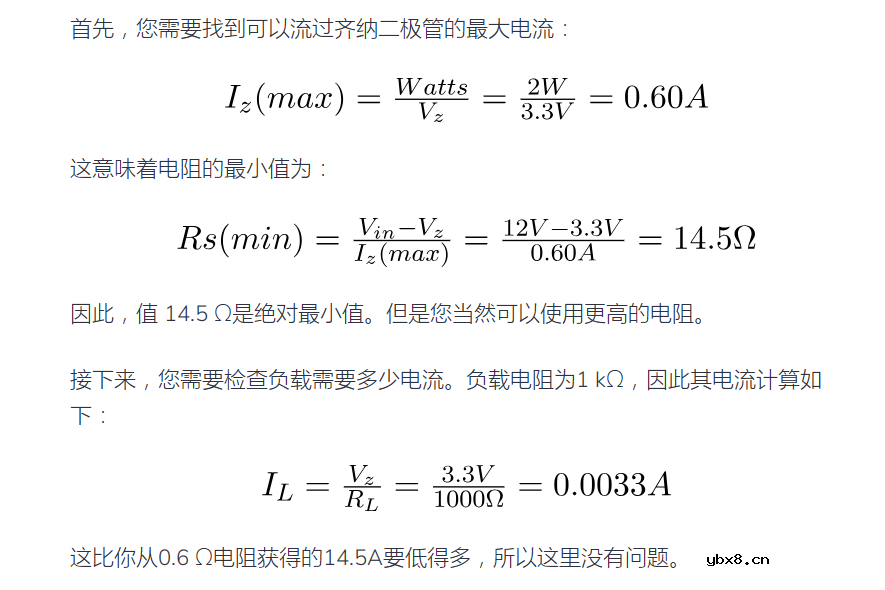 首先，您需要找到可以流过齐纳二极管的最大电流：

$I_z(max) = \frac{Watts}{V_z} = \frac{2W}{3.3V} = 0.60A$

这意味着电阻的最小值为：

$Rs(min) = \frac{V_{in} - V_z}{I_z(max)} = \frac{12V - 3.3V}{0.60A} = 14.5\Omega$

因此，值 14.5 Ω是绝对最小值。但是您当然可以使用更高的电阻。

接下来，您需要检查负载需要多少电流。负载电阻为1 kΩ，因此其电流计算如下：

$I_L = \frac{V_z}{R_L} = \frac{3.3V}{1000\Omega} = 0.0033A$

这比你从0.6 Ω电阻获得的14.5A要低得多，所以这里没有问题。 ybx8.cn